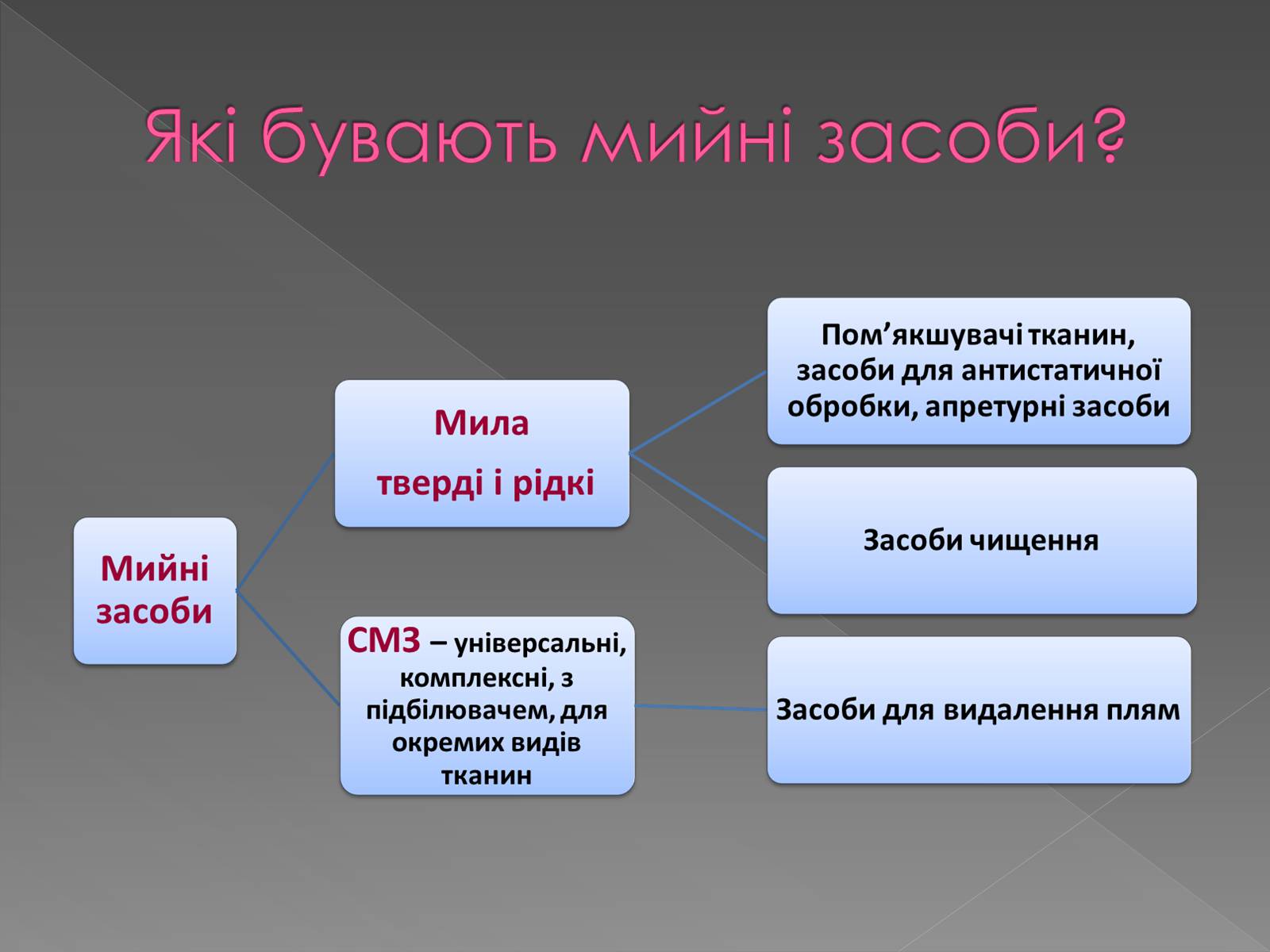 Які бувають мийні засоби?

Мийні засоби

Мила
тверді і рідкі

СМЗ – універсальні, комплексні, з підбілювачем, для окремих видів тканин

Пом’якшувачі тканин, засоби для антистатичної обробки, апретурні засоби

Засоби чищення

Засоби для видалення плям